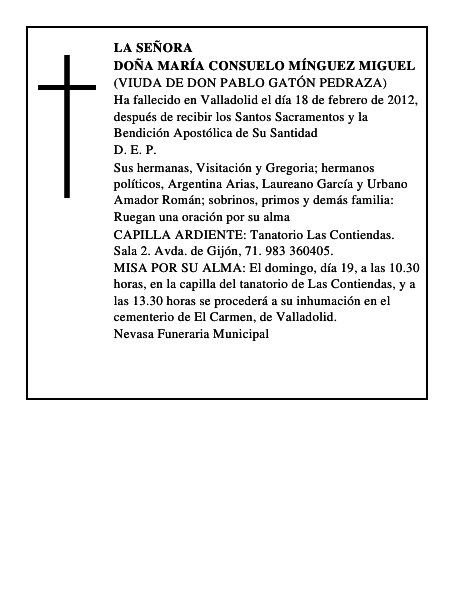 LA SEÑORA
DOÑA MARÍA CONSUELO MÍNGUEZ MIGUEL
(VIUDA DE DON PABLO GATÓN PEDRAZA)
Ha fallecido en Valladolid el día 18 de febrero de 2012, después de recibir los Santos Sacramentos y la Bendición Apostólica de Su Santidad
D. E. P.
Sus hermanas, Visitación y Gregoria; hermanos políticos, Argentina Arias, Laureano García y Urbano Amador Román; sobrinos, primos y demás familia:
Ruegan una oración por su alma
CAPILLA ARDIENTE: Tanatorio Las Contiendas. Sala 2. Avda. de Gijón, 71. 983 360405.
MISA POR SU ALMA: El domingo, día 19, a las 10.30 horas, en la capilla del tanatorio de Las Contiendas, y a las 13.30 horas se procederá a su inhumación en el cementerio de El Carmen, de Valladolid.
Nevasa Funeraria Municipal